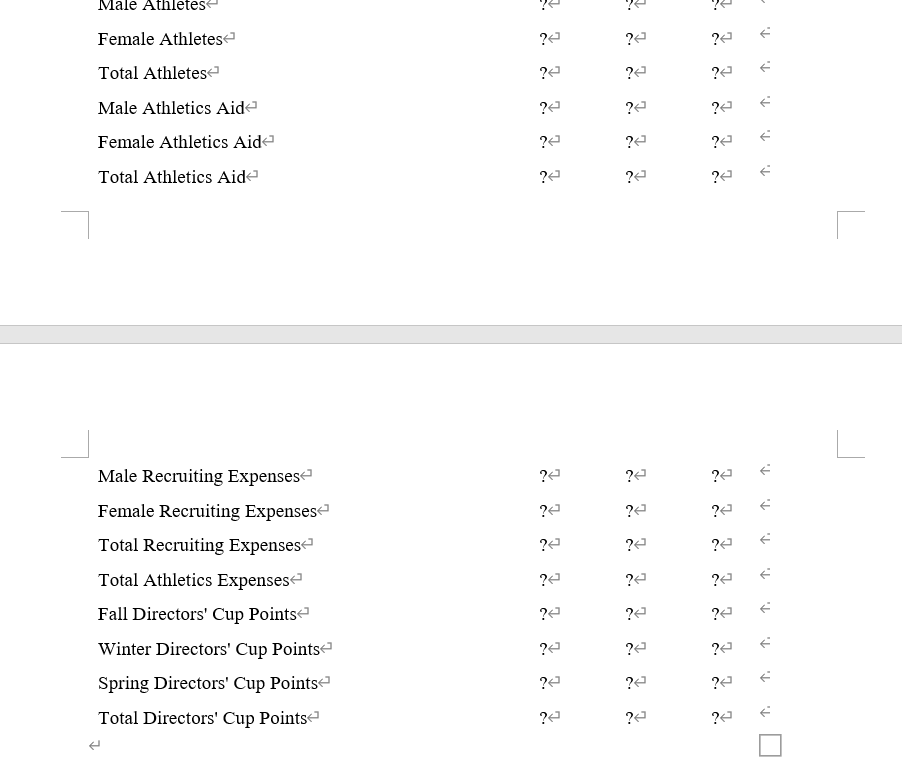 | Male Athletes | ? | ? | ? |
|---|---|---|---|
| Female Athletes | ? | ? | ? |
| Total Athletes | ? | ? | ? |
| Male Athletics Aid | ? | ? | ? |
| Female Athletics Aid | ? | ? | ? |
| Total Athletics Aid | ? | ? | ? |

| Male Recruiting Expenses | ? | ? | ? |
|---|---|---|---|
| Female Recruiting Expenses | ? | ? | ? |
| Total Recruiting Expenses | ? | ? | ? |
| Total Athletics Expenses | ? | ? | ? |
| Fall Directors' Cup Points | ? | ? | ? |
| Winter Directors' Cup Points | ? | ? | ? |
| Spring Directors' Cup Points | ? | ? | ? |
| Total Directors' Cup Points | ? | ? | ? |